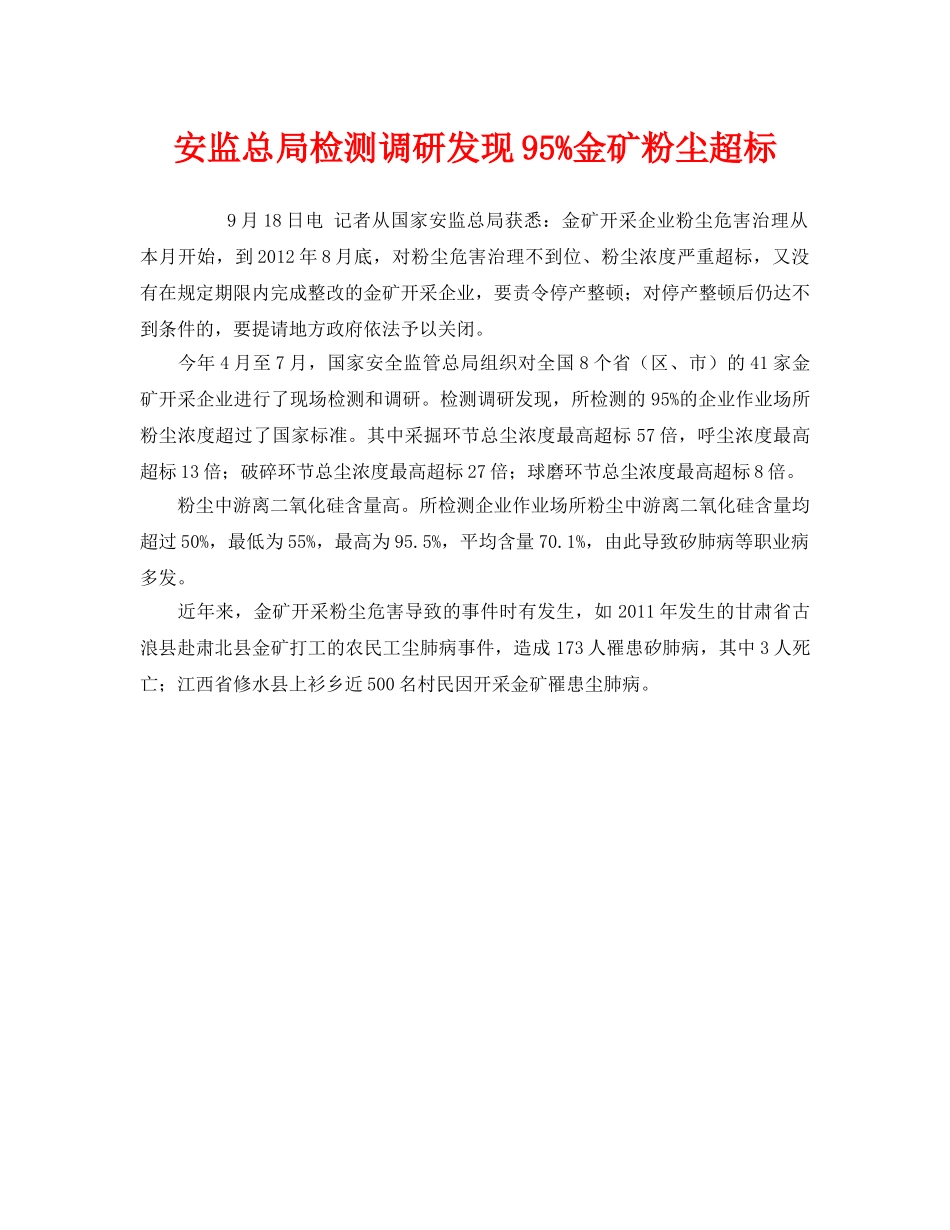 安监总局检测调研发现95%金矿粉尘超标

9月18日电 记者从国家安监总局获悉：金矿开采企业粉尘危害治理从本月开始，到2012年8月底，对粉尘危害治理不到位、粉尘浓度严重超标，又没有在规定期限内完成整改的金矿开采企业，要责令停产整顿；对停产整顿后仍达不到条件的，要提请地方政府依法予以关闭。

今年4月至7月，国家安全监管总局组织对全国8个省（区、市）的41家金矿开采企业进行了现场检测和调研。检测调研发现，所检测的95%的企业作业场所粉尘浓度超过了国家标准。其中采掘环节总尘浓度最高超标57倍，呼尘浓度最高超标13倍；破碎环节总尘浓度最高超标27倍；球磨环节总尘浓度最高超标8倍。

粉尘中游离二氧化硅含量高。所检测企业作业场所粉尘中游离二氧化硅含量均超过50%，最低为55%，最高为95.5%，平均含量70.1%，由此导致矽肺病等职业病多发。

近年来，金矿开采粉尘危害导致的事件时有发生，如2011年发生的甘肃省古浪县赴肃北县金矿打工的农民工尘肺病事件，造成173人罹患矽肺病，其中3人死亡；江西省修水县上衫乡近500名村民因开采金矿罹患尘肺病。